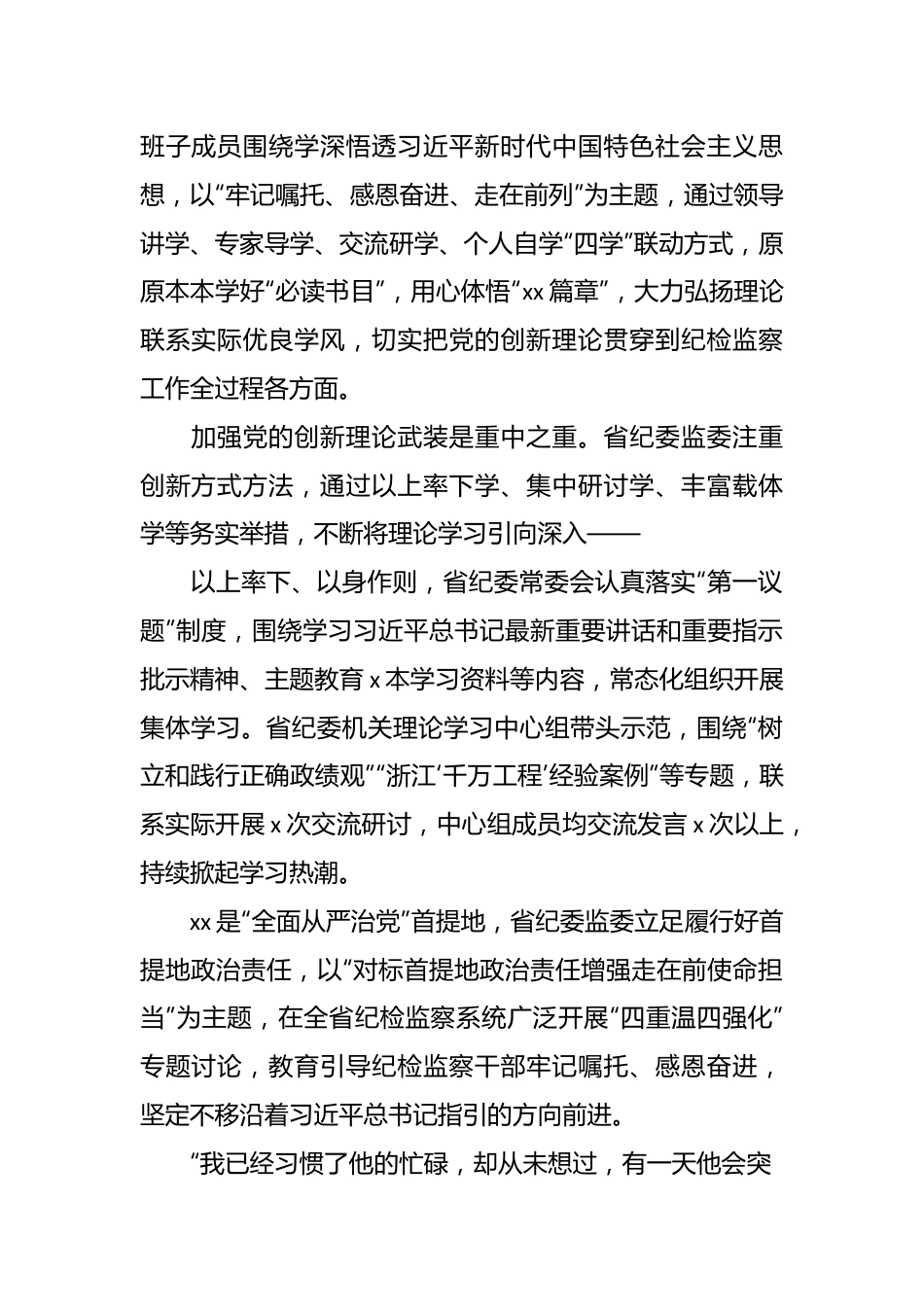 班子成员围绕学深悟透习近平新时代中国特色社会主义思想，以“牢记嘱托、感恩奋进、走在前列”为主题，通过领导讲学、专家导学、交流研学、个人自学“四学”联动方式，原原本本学好“必读书目”，用心体悟“xx 篇章”，大力弘扬理论联系实际优良学风，切实把党的创新理论贯穿到纪检监察工作全过程各方面。

加强党的创新理论武装是重中之重。省纪委监委注重创新方式方法，通过以上率下学、集中研讨学、丰富载体学等务实举措，不断将理论学习引向深入——

以上率下、以身作则，省纪委常委会认真落实“第一议题”制度，围绕学习习近平总书记最新重要讲话和重要指示批示精神、主题教育 x 本学习资料等内容，常态化组织开展集体学习。省纪委机关理论学习中心组带头示范，围绕“树立和践行正确政绩观”“浙江‘千万工程’经验案例”等专题，联系实际开展 x 次交流研讨，中心组成员均交流发言 x 次以上，持续掀起学习热潮。

xx 是“全面从严治党”首提地，省纪委监委立足履行好首提地政治责任，以“对标首提地政治责任增强走在前使命担当”为主题，在全省纪检监察系统广泛开展“四重温四强化”专题讨论，教育引导纪检监察干部牢记嘱托、感恩奋进，坚定不移沿着习近平总书记指引的方向前进。

“我已经习惯了他的忙碌，却从未想过，有一天他会突